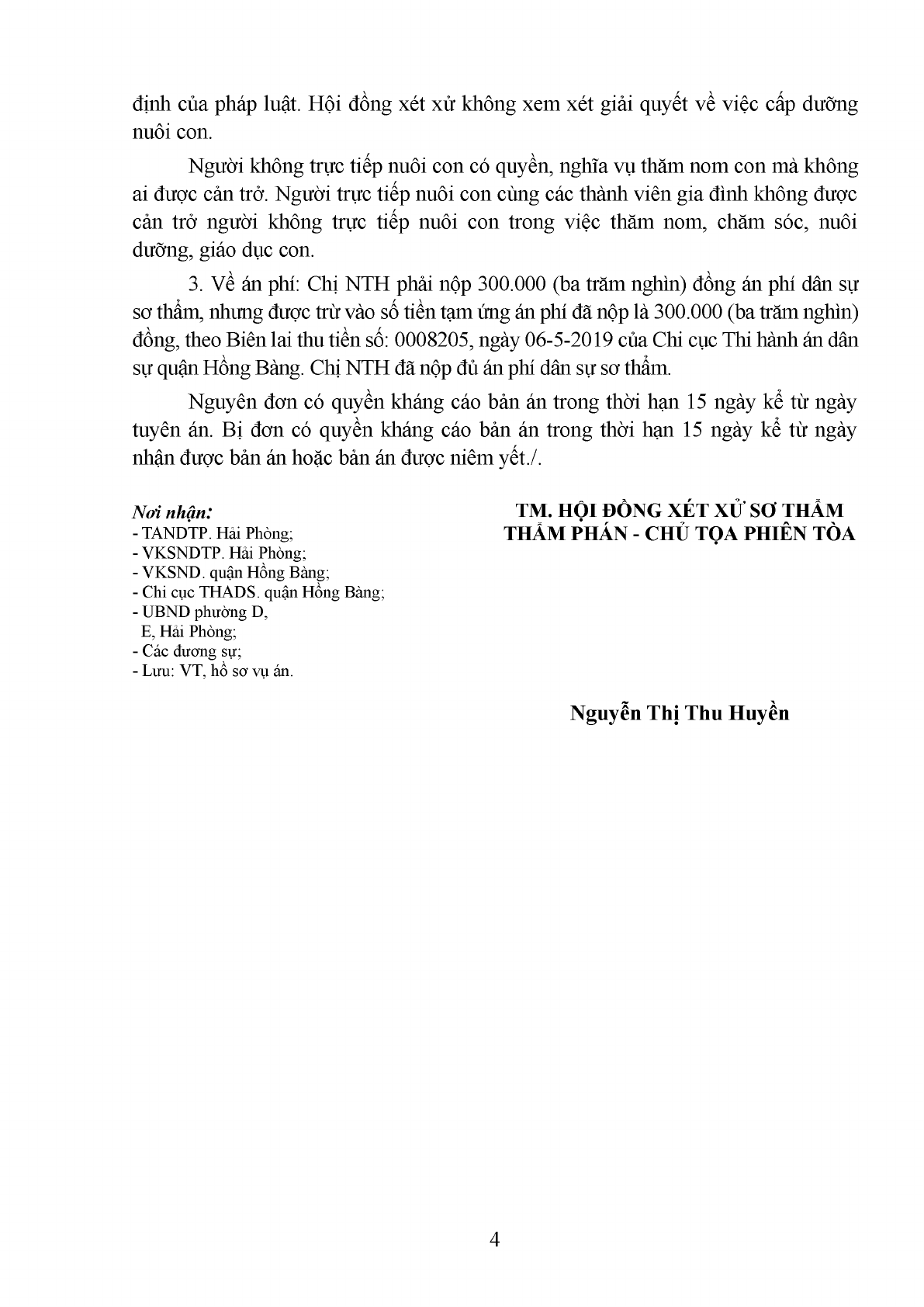 định của pháp luật. Hội đồng xét xử không xem xét giải quyết về việc cấp dưỡng nuôi con.

Người không trực tiếp nuôi con có quyền, nghĩa vụ thăm nom con mà không ai được cản trở. Người trực tiếp nuôi con cùng các thành viên gia đình không được cản trở người không trực tiếp nuôi con trong việc thăm nom, chăm sóc, nuôi dưỡng, giáo dục con.

3. Về án phí: Chị NTH phải nộp 300.000 (ba trăm nghìn) đồng án phí dân sự sơ thẩm, nhưng được trừ vào số tiền tạm ứng án phí đã nộp là 300.000 (ba trăm nghìn) đồng, theo Biên lai thu tiền số: 0008205, ngày 06-5-2019 của Chi cục Thi hành án dân sự quận Hồng Bàng. Chị NTH đã nộp đủ án phí dân sự sơ thẩm.

Nguyên đơn có quyền kháng cáo bản án trong thời hạn 15 ngày kể từ ngày tuyên án. Bị đơn có quyền kháng cáo bản án trong thời hạn 15 ngày kể từ ngày nhận được bản án hoặc bản án được niêm yết./.

Nơi nhận:
- TANDTP. Hải Phòng;
- VKSNDTP. Hải Phòng;
- VKSND. quận Hồng Bàng;
- Chi cục THADS. quận Hồng Bàng;
- UBND phường D, E, Hải Phòng;
- Các đương sự;
- Lưu: VT, hồ sơ vụ án.

TM. HỘI ĐỒNG XÉT XỬ SƠ THẨM
THẨM PHÁN - CHỦ TỌA PHIÊN TÒA

Nguyễn Thị Thu Huyền

4